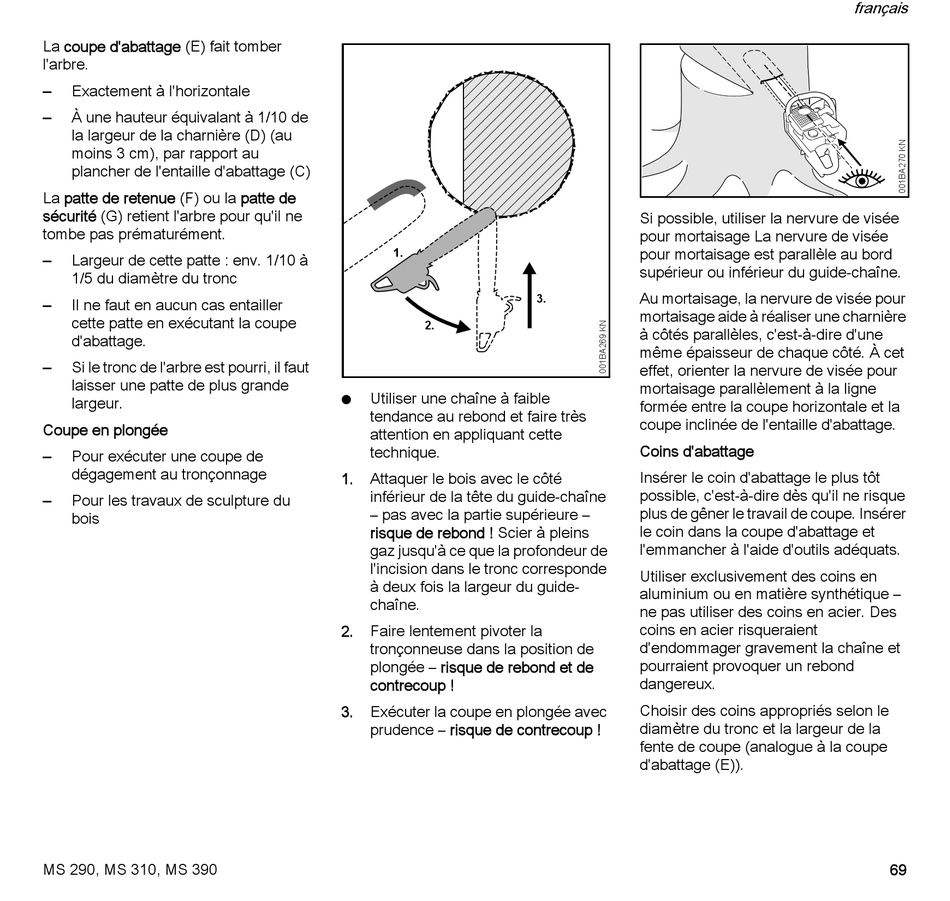 français

La coupe d'abattage (E) fait tomber l'arbre.

– Exactement à l'horizontale

– À une hauteur équivalant à 1/10 de la largeur de la charnière (D) (au moins 3 cm), par rapport au plancher de l'entaille d'abattage (C)

La patte de retenue (F) ou la patte de sécurité (G) retient l'arbre pour qu'il ne tombe pas prématurément.

– Largeur de cette patte : env. 1/10 à 1/5 du diamètre du tronc

– Il ne faut en aucun cas entailler cette patte en exécutant la coupe d'abattage.

– Si le tronc de l'arbre est pourri, il faut laisser une patte de plus grande largeur.

Coupe en plongée

– Pour exécuter une coupe de dégagement au tronçonnage

– Pour les travaux de sculpture du bois

1.
2.
3.
001BA269 KN

● Utiliser une chaîne à faible tendance au rebond et faire très attention en appliquant cette technique.

1. Attaquer le bois avec le côté inférieur de la tête du guide-chaîne – pas avec la partie supérieure – risque de rebond ! Scier à pleins gaz jusqu'à ce que la profondeur de l'incision dans le tronc corresponde à deux fois la largeur du guide-chaîne.

2. Faire lentement pivoter la tronçonneuse dans la position de plongée – risque de rebond et de contrecoup !

3. Exécuter la coupe en plongée avec prudence – risque de contrecoup !

001BA270 KN

Si possible, utiliser la nervure de visée pour mortaisage La nervure de visée pour mortaisage est parallèle au bord supérieur ou inférieur du guide-chaîne.

Au mortaisage, la nervure de visée pour mortaisage aide à réaliser une charnière à côtés parallèles, c'est-à-dire d'une même épaisseur de chaque côté. À cet effet, orienter la nervure de visée pour mortaisage parallèlement à la ligne formée entre la coupe horizontale et la coupe inclinée de l'entaille d'abattage.

Coins d'abattage

Insérer le coin d'abattage le plus tôt possible, c'est-à-dire dès qu'il ne risque plus de gêner le travail de coupe. Insérer le coin dans la coupe d'abattage et l'emmancher à l'aide d'outils adéquats.

Utiliser exclusivement des coins en aluminium ou en matière synthétique – ne pas utiliser des coins en acier. Des coins en acier risqueraient d'endommager gravement la chaîne et pourraient provoquer un rebond dangereux.

Choisir des coins appropriés selon le diamètre du tronc et la largeur de la fente de coupe (analogue à la coupe d'abattage (E)).

MS 290, MS 310, MS 390

69